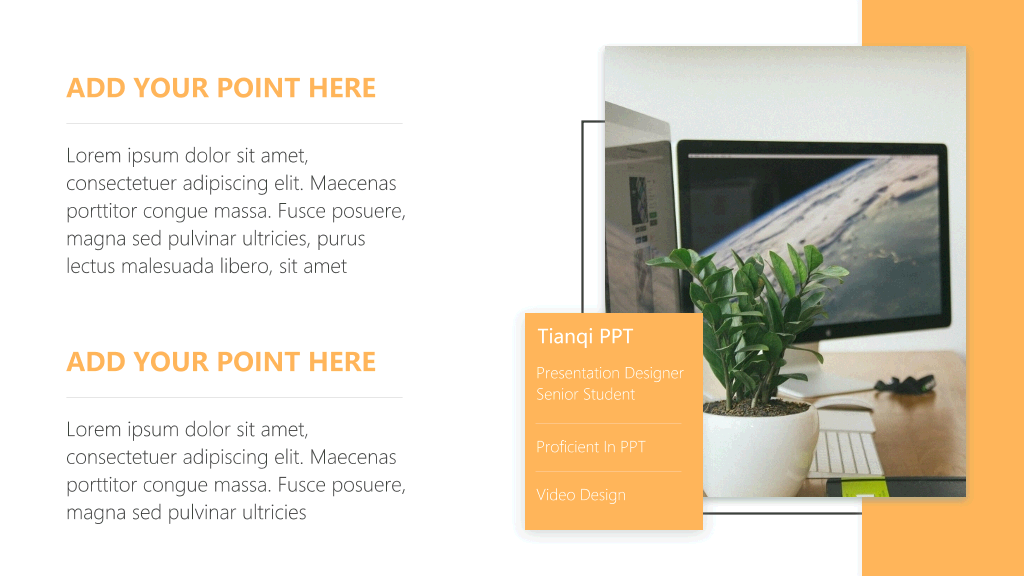 ADD YOUR POINT HERE

Lorem ipsum dolor sit amet, consectetuer adipiscing elit. Maecenas porttitor congue massa. Fusce posuere, magna sed pulvinar ultricies, purus lectus malesuada libero, sit amet

ADD YOUR POINT HERE

Lorem ipsum dolor sit amet, consectetuer adipiscing elit. Maecenas porttitor congue massa. Fusce posuere, magna sed pulvinar ultricies

Tianqi PPT

Presentation Designer
Senior Student

Proficient In PPT

Video Design